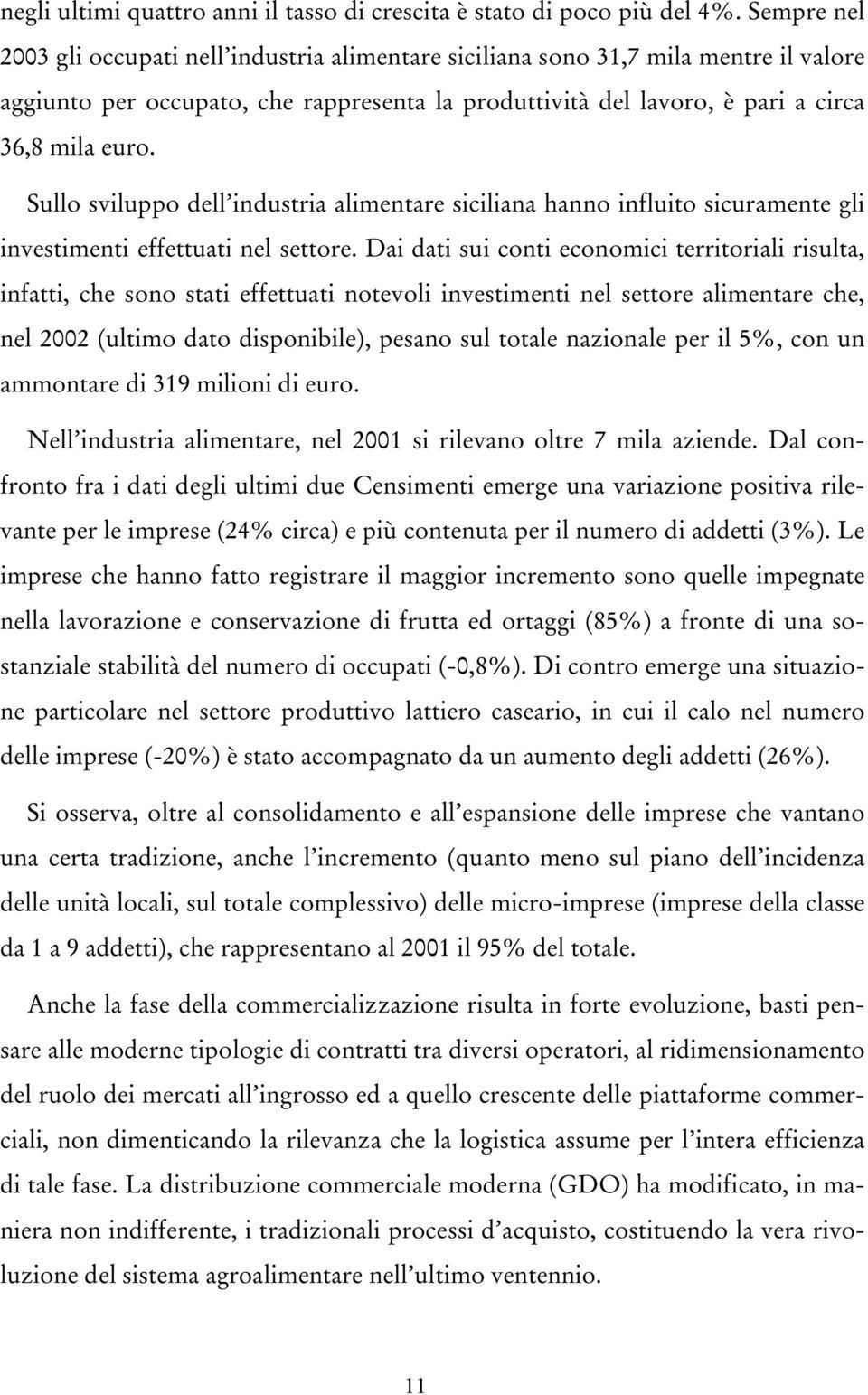 negli ultimi quattro anni il tasso di crescita è stato di poco più del 4%. Sempre nel 2003 gli occupati nell'industria alimentare siciliana sono 31,7 mila mentre il valore aggiunto per occupato, che rappresenta la produttività del lavoro, è pari a circa 36,8 mila euro.

Sullo sviluppo dell'industria alimentare siciliana hanno influito sicuramente gli investimenti effettuati nel settore. Dai dati sui conti economici territoriali risulta, infatti, che sono stati effettuati notevoli investimenti nel settore alimentare che, nel 2002 (ultimo dato disponibile), pesano sul totale nazionale per il 5%, con un ammontare di 319 milioni di euro.

Nell'industria alimentare, nel 2001 si rilevano oltre 7 mila aziende. Dal confronto fra i dati degli ultimi due Censimenti emerge una variazione positiva rilevante per le imprese (24% circa) e più contenuta per il numero di addetti (3%). Le imprese che hanno fatto registrare il maggior incremento sono quelle impegnate nella lavorazione e conservazione di frutta ed ortaggi (85%) a fronte di una sostanziale stabilità del numero di occupati (-0,8%). Di contro emerge una situazione particolare nel settore produttivo lattiero caseario, in cui il calo nel numero delle imprese (-20%) è stato accompagnato da un aumento degli addetti (26%).

Si osserva, oltre al consolidamento e all'espansione delle imprese che vantano una certa tradizione, anche l'incremento (quanto meno sul piano dell'incidenza delle unità locali, sul totale complessivo) delle micro-imprese (imprese della classe da 1 a 9 addetti), che rappresentano al 2001 il 95% del totale.

Anche la fase della commercializzazione risulta in forte evoluzione, basti pensare alle moderne tipologie di contratti tra diversi operatori, al ridimensionamento del ruolo dei mercati all'ingrosso ed a quello crescente delle piattaforme commerciali, non dimenticando la rilevanza che la logistica assume per l'intera efficienza di tale fase. La distribuzione commerciale moderna (GDO) ha modificato, in maniera non indifferente, i tradizionali processi d'acquisto, costituendo la vera rivoluzione del sistema agroalimentare nell'ultimo ventennio.

11